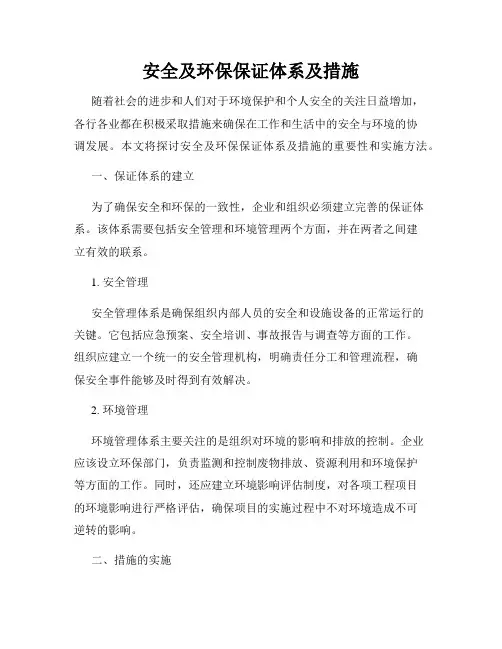 安全及环保保证体系及措施

随着社会的进步和人们对于环境保护和个人安全的关注日益增加，各行各业都在积极采取措施来确保在工作和生活中的安全与环境的协调发展。本文将探讨安全及环保保证体系及措施的重要性和实施方法。

一、保证体系的建立

为了确保安全和环保的一致性，企业和组织必须建立完善的保证体系。该体系需要包括安全管理和环境管理两个方面，并在两者之间建立有效的联系。

1. 安全管理

安全管理体系是确保组织内部人员的安全和设施设备的正常运行的关键。它包括应急预案、安全培训、事故报告与调查等方面的工作。组织应建立一个统一的安全管理机构，明确责任分工和管理流程，确保安全事件能够及时得到有效解决。

2. 环境管理

环境管理体系主要关注的是组织对环境的影响和排放的控制。企业应该设立环保部门，负责监测和控制废物排放、资源利用和环境保护等方面的工作。同时，还应建立环境影响评估制度，对各项工程项目的环境影响进行严格评估，确保项目的实施过程中不对环境造成不可逆转的影响。

二、措施的实施